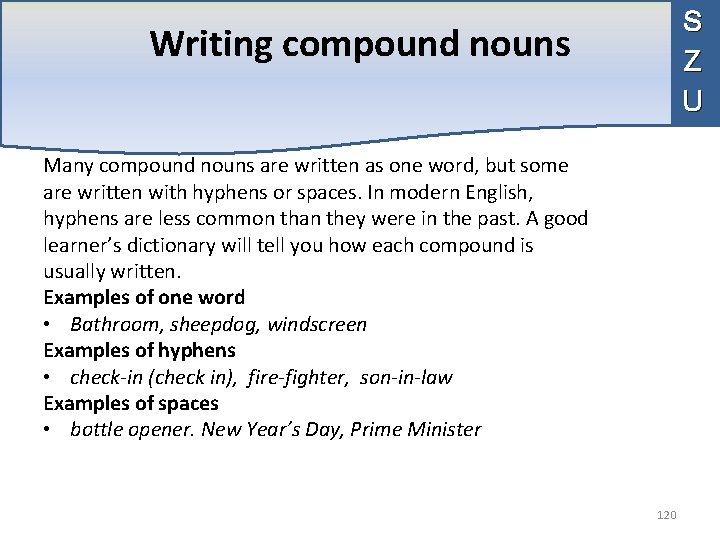 Writing compound nouns

S
Z
U

Many compound nouns are written as one word, but some are written with hyphens or spaces. In modern English, hyphens are less common than they were in the past. A good learner's dictionary will tell you how each compound is usually written.

Examples of one word
• Bathroom, sheepdog, windscreen
Examples of hyphens
• check-in (check in), fire-fighter, son-in-law
Examples of spaces
• bottle opener. New Year's Day, Prime Minister

120